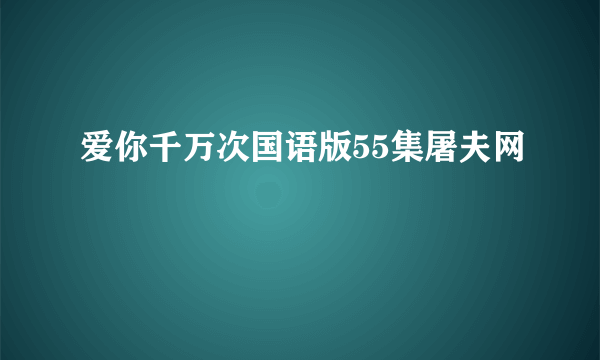 爱你千万次国语版55集屠夫网